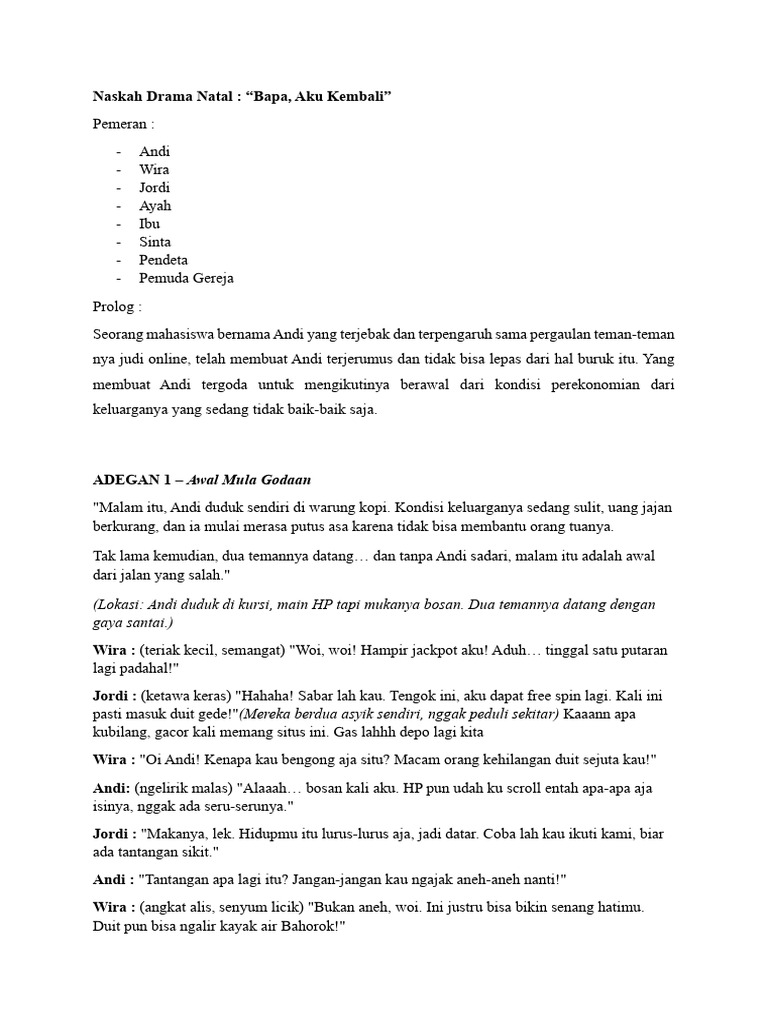 Naskah Drama Natal : “Bapa, Aku Kembali”

Pemeran :

- Andi
- Wira
- Jordi
- Ayah
- Ibu
- Sinta
- Pendeta
- Pemuda Gereja

Prolog :

Seorang mahasiswa bernama Andi yang terjebak dan terpengaruh sama pergaulan teman-teman nya judi online, telah membuat Andi terjerumus dan tidak bisa lepas dari hal buruk itu. Yang membuat Andi tergoda untuk mengikutinya berawal dari kondisi perekonomian dari keluarganya yang sedang tidak baik-baik saja.

ADEGAN 1 – Awal Mula Godaan

"Malam itu, Andi duduk sendiri di warung kopi. Kondisi keluarganya sedang sulit, uang jajan berkurang, dan ia mulai merasa putus asa karena tidak bisa membantu orang tuanya.

Tak lama kemudian, dua temannya datang… dan tanpa Andi sadari, malam itu adalah awal dari jalan yang salah."

(Lokasi: Andi duduk di kursi, main HP tapi mukanya bosan. Dua temannya datang dengan gaya santai.)

Wira : (teriak kecil, semangat) "Woi, woi! Hampir jackpot aku! Aduh… tinggal satu putaran lagi padahal!"

Jordi : (ketawa keras) "Hahaha! Sabar lah kau. Tengok ini, aku dapat free spin lagi. Kali ini pasti masuk duit gede!"(Mereka berdua asyik sendiri, nggak peduli sekitar) Kaaann apa kubilang, gacor kali memang situs ini. Gas lahhh depo lagi kita

Wira : "Oi Andi! Kenapa kau bengong aja situ? Macam orang kehilangan duit sejuta kau!"

Andi: (ngelirik malas) "Alaaah… bosan kali aku. HP pun udah ku scroll entah apa-apa aja isinya, nggak ada seru-serunya."

Jordi : "Makanya, lek. Hidupmu itu lurus-lurus aja, jadi datar. Coba lah kau ikuti kami, biar ada tantangan sikit."

Andi : "Tantangan apa lagi itu? Jangan-jangan kau ngajak aneh-aneh nanti!"

Wira : (angkat alis, senyum licik) "Bukan aneh, woi. Ini justru bisa bikin senang hatimu. Duit pun bisa ngalir kayak air Bahorok!"